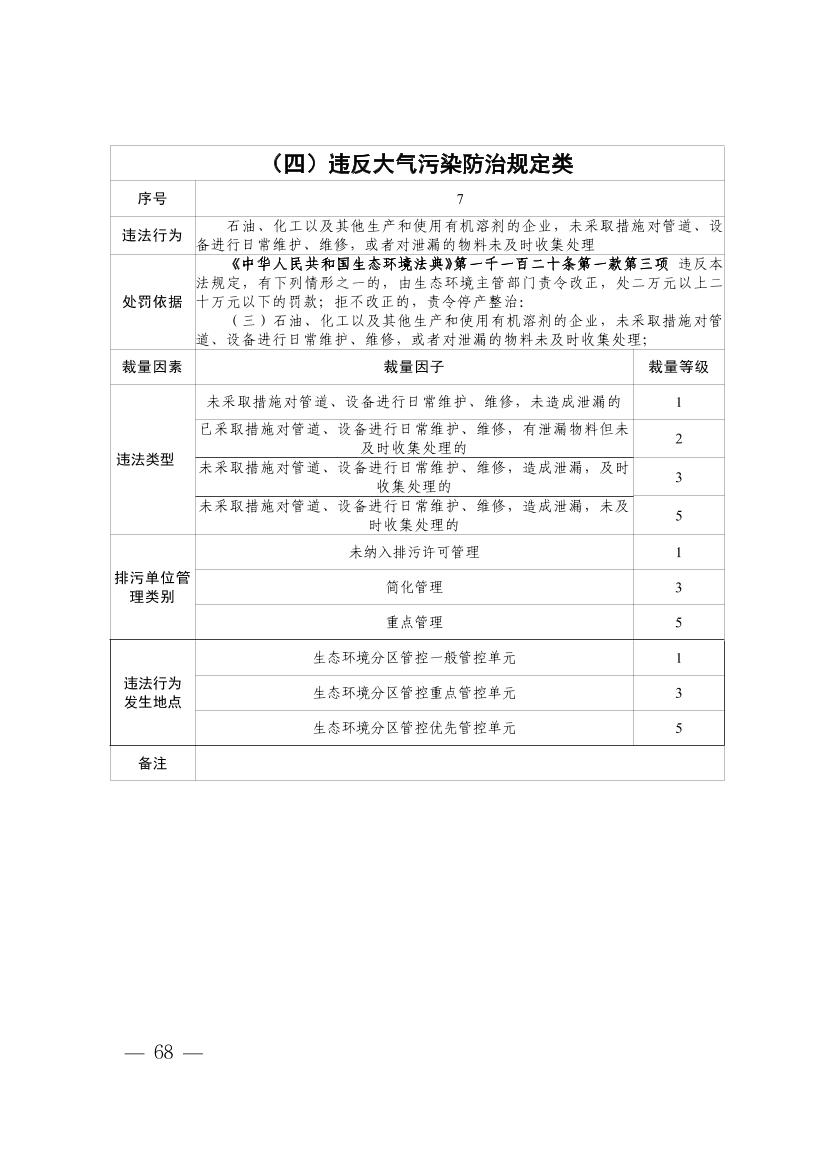 | （四）违反大气污染防治规定类 | | |
|---|---|---|
| 序号 | 7 | |
| 违法行为 | 石油、化工以及其他生产和使用有机溶剂的企业，未采取措施对管道、设备进行日常维护、维修，或者对泄漏的物料未及时收集处理 | |
| 处罚依据 | 《中华人民共和国生态环境法典》第一千一百二十条第一款第三项 违反本法规定，有下列情形之一的，由生态环境主管部门责令改正，处二万元以上二十万元以下的罚款；拒不改正的，责令停产整治：（三）石油、化工以及其他生产和使用有机溶剂的企业，未采取措施对管道、设备进行日常维护、维修，或者对泄漏的物料未及时收集处理； | |
| 裁量因素 | 裁量因子 | 裁量等级 |
| 违法类型 | 未采取措施对管道、设备进行日常维护、维修，未造成泄漏的 | 1 |
| | 已采取措施对管道、设备进行日常维护、维修，有泄漏物料但未及时收集处理的 | 2 |
| | 未采取措施对管道、设备进行日常维护、维修，造成泄漏，及时收集处理的 | 3 |
| | 未采取措施对管道、设备进行日常维护、维修，造成泄漏，未及时收集处理的 | 5 |
| 排污单位管理类别 | 未纳入排污许可管理 | 1 |
| | 简化管理 | 3 |
| | 重点管理 | 5 |
| 违法行为发生地点 | 生态环境分区管控一般管控单元 | 1 |
| | 生态环境分区管控重点管控单元 | 3 |
| | 生态环境分区管控优先管控单元 | 5 |
| 备注 | | |

— 68 —